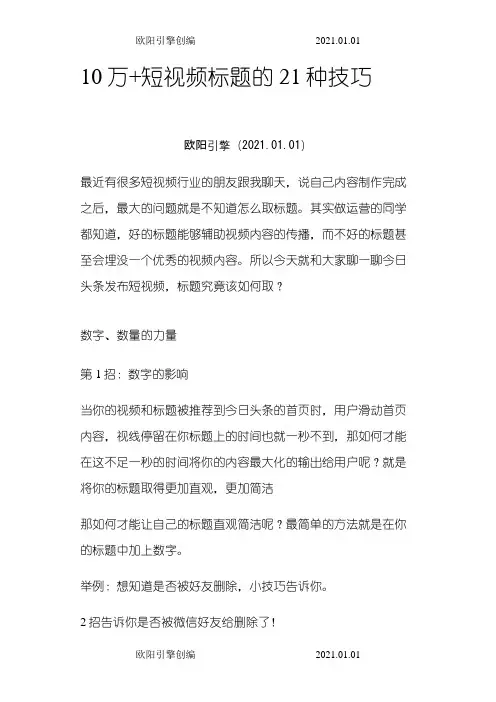 欧阳引擎创编 2021.01.01

10 万+短视频标题的 21 种技巧

欧阳引擎（2021.01.01）

最近有很多短视频行业的朋友跟我聊天，说自己内容制作完成之后，最大的问题就是不知道怎么取标题。其实做运营的同学都知道，好的标题能够辅助视频内容的传播，而不好的标题甚至会埋没一个优秀的视频内容。所以今天就和大家聊一聊今日头条发布短视频，标题究竟该如何取？

数字、数量的力量

第 1 招：数字的影响

当你的视频和标题被推荐到今日头条的首页时，用户滑动首页内容，视线停留在你标题上的时间也就一秒不到，那如何才能在这不足一秒的时间将你的内容最大化的输出给用户呢？就是将你的标题取得更加直观，更加简洁

那如何才能让自己的标题直观简洁呢？最简单的方法就是在你的标题中加上数字。

举例：想知道是否被好友删除，小技巧告诉你。

2 招告诉你是否被微信好友给删除了！

欧阳引擎创编 2021.01.01